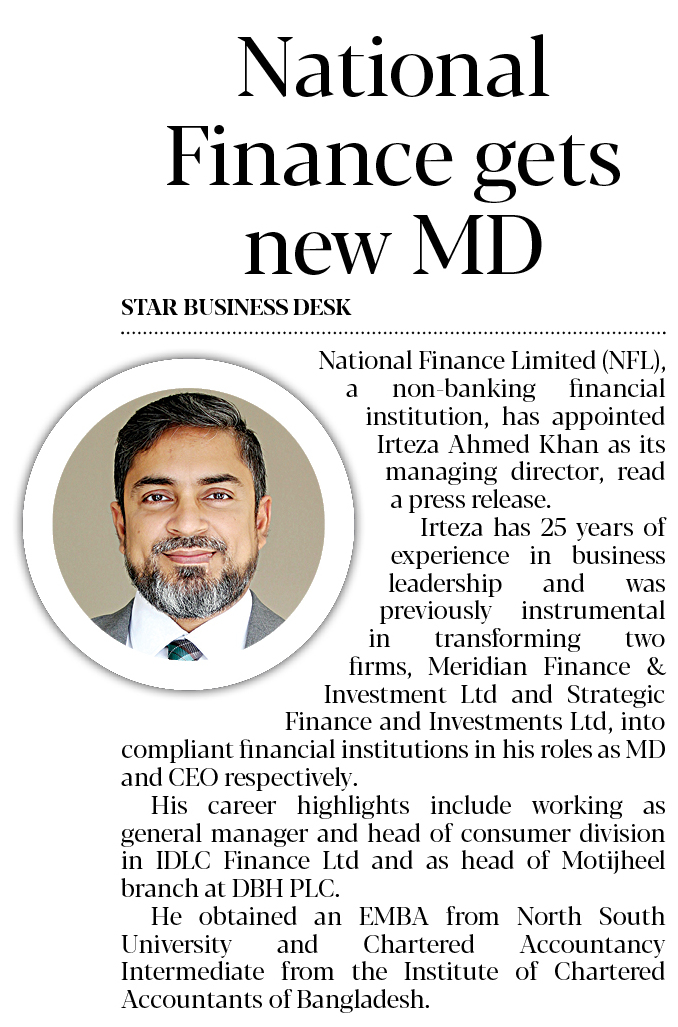 National Finance gets new MD

STAR BUSINESS DESK

National Finance Limited (NFL), a non-banking financial institution, has appointed Irteza Ahmed Khan as its managing director, read a press release.

Irteza has 25 years of experience in business leadership and was previously instrumental in transforming two firms, Meridian Finance & Investment Ltd and Strategic Finance and Investments Ltd, into compliant financial institutions in his roles as MD and CEO respectively.

His career highlights include working as general manager and head of consumer division in IDLC Finance Ltd and as head of Motijheel branch at DBH PLC.

He obtained an EMBA from North South University and Chartered Accountancy Intermediate from the Institute of Chartered Accountants of Bangladesh.